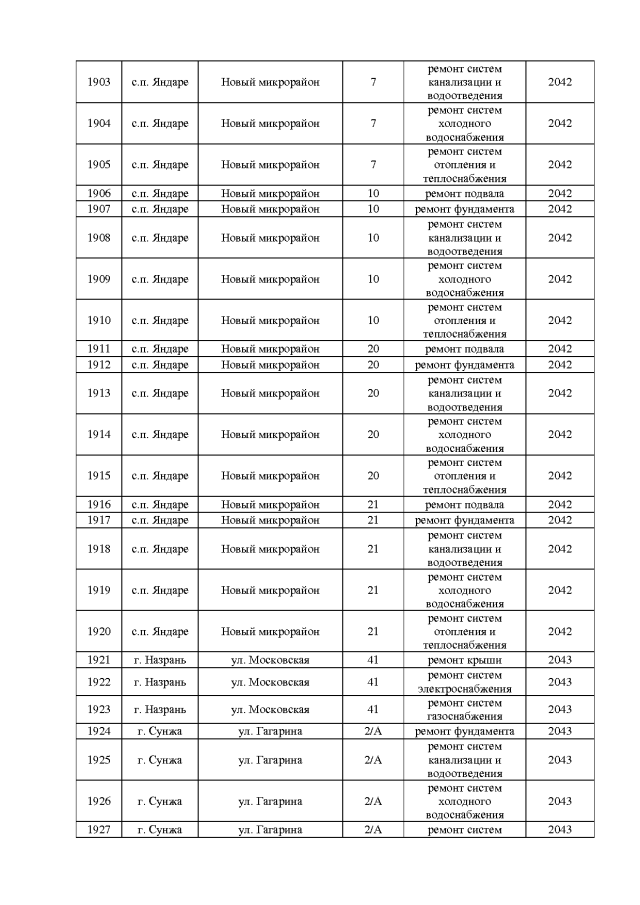 | 1903 | с.п. Яндаре | Новый микрорайон | 7 | ремонт систем канализации и водоотведения | 2042 |
|---|---|---|---|---|---|
| 1904 | с.п. Яндаре | Новый микрорайон | 7 | ремонт систем холодного водоснабжения | 2042 |
| 1905 | с.п. Яндаре | Новый микрорайон | 7 | ремонт систем отопления и теплоснабжения | 2042 |
| 1906 | с.п. Яндаре | Новый микрорайон | 10 | ремонт подвала | 2042 |
| 1907 | с.п. Яндаре | Новый микрорайон | 10 | ремонт фундамента | 2042 |
| 1908 | с.п. Яндаре | Новый микрорайон | 10 | ремонт систем канализации и водоотведения | 2042 |
| 1909 | с.п. Яндаре | Новый микрорайон | 10 | ремонт систем холодного водоснабжения | 2042 |
| 1910 | с.п. Яндаре | Новый микрорайон | 10 | ремонт систем отопления и теплоснабжения | 2042 |
| 1911 | с.п. Яндаре | Новый микрорайон | 20 | ремонт подвала | 2042 |
| 1912 | с.п. Яндаре | Новый микрорайон | 20 | ремонт фундамента | 2042 |
| 1913 | с.п. Яндаре | Новый микрорайон | 20 | ремонт систем канализации и водоотведения | 2042 |
| 1914 | с.п. Яндаре | Новый микрорайон | 20 | ремонт систем холодного водоснабжения | 2042 |
| 1915 | с.п. Яндаре | Новый микрорайон | 20 | ремонт систем отопления и теплоснабжения | 2042 |
| 1916 | с.п. Яндаре | Новый микрорайон | 21 | ремонт подвала | 2042 |
| 1917 | с.п. Яндаре | Новый микрорайон | 21 | ремонт фундамента | 2042 |
| 1918 | с.п. Яндаре | Новый микрорайон | 21 | ремонт систем канализации и водоотведения | 2042 |
| 1919 | с.п. Яндаре | Новый микрорайон | 21 | ремонт систем холодного водоснабжения | 2042 |
| 1920 | с.п. Яндаре | Новый микрорайон | 21 | ремонт систем отопления и теплоснабжения | 2042 |
| 1921 | г. Назрань | ул. Московская | 41 | ремонт крыши | 2043 |
| 1922 | г. Назрань | ул. Московская | 41 | ремонт систем электроснабжения | 2043 |
| 1923 | г. Назрань | ул. Московская | 41 | ремонт систем газоснабжения | 2043 |
| 1924 | г. Сунжа | ул. Гагарина | 2/А | ремонт фундамента | 2043 |
| 1925 | г. Сунжа | ул. Гагарина | 2/А | ремонт систем канализации и водоотведения | 2043 |
| 1926 | г. Сунжа | ул. Гагарина | 2/А | ремонт систем холодного водоснабжения | 2043 |
| 1927 | г. Сунжа | ул. Гагарина | 2/А | ремонт систем | 2043 |